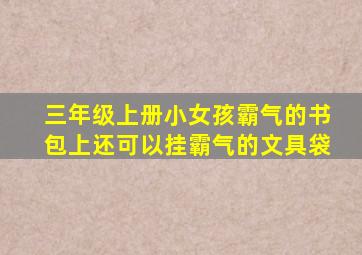 三年级上册小女孩霸气的书包上还可以挂霸气的文具袋